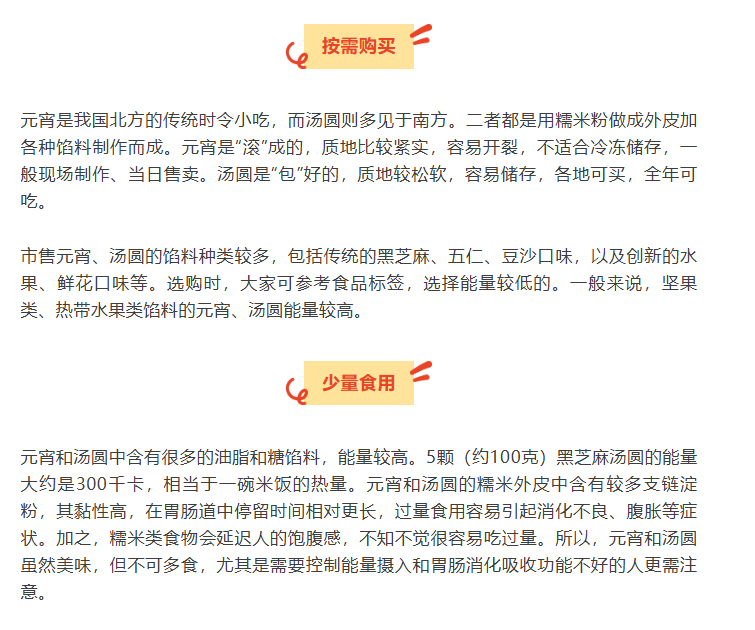 按需购买

元宵是我国北方的传统时令小吃，而汤圆则多见于南方。二者都是用糯米粉做成外皮加各种馅料制作而成。元宵是“滚”成的，质地比较紧实，容易开裂，不适合冷冻储存，一般现场制作、当日售卖。汤圆是“包”好的，质地较松软，容易储存，各地可买，全年可吃。

市售元宵、汤圆的馅料种类较多，包括传统的黑芝麻、五仁、豆沙口味，以及创新的水果、鲜花口味等。选购时，大家可参考食品标签，选择能量较低的。一般来说，坚果类、热带水果类馅料的元宵、汤圆能量较高。

少量食用

元宵和汤圆中含有很多的油脂和糖馅料，能量较高。5颗（约100克）黑芝麻汤圆的能量大约是300千卡，相当于一碗米饭的热量。元宵和汤圆的糯米外皮中含有较多支链淀粉，其黏性高，在胃肠道中停留时间相对更长，过量食用容易引起消化不良、腹胀等症状。加之，糯米类食物会延迟人的饱腹感，不知不觉很容易吃过量。所以，元宵和汤圆虽然美味，但不可多食，尤其是需要控制能量摄入和胃肠消化吸收功能不好的人更需注意。